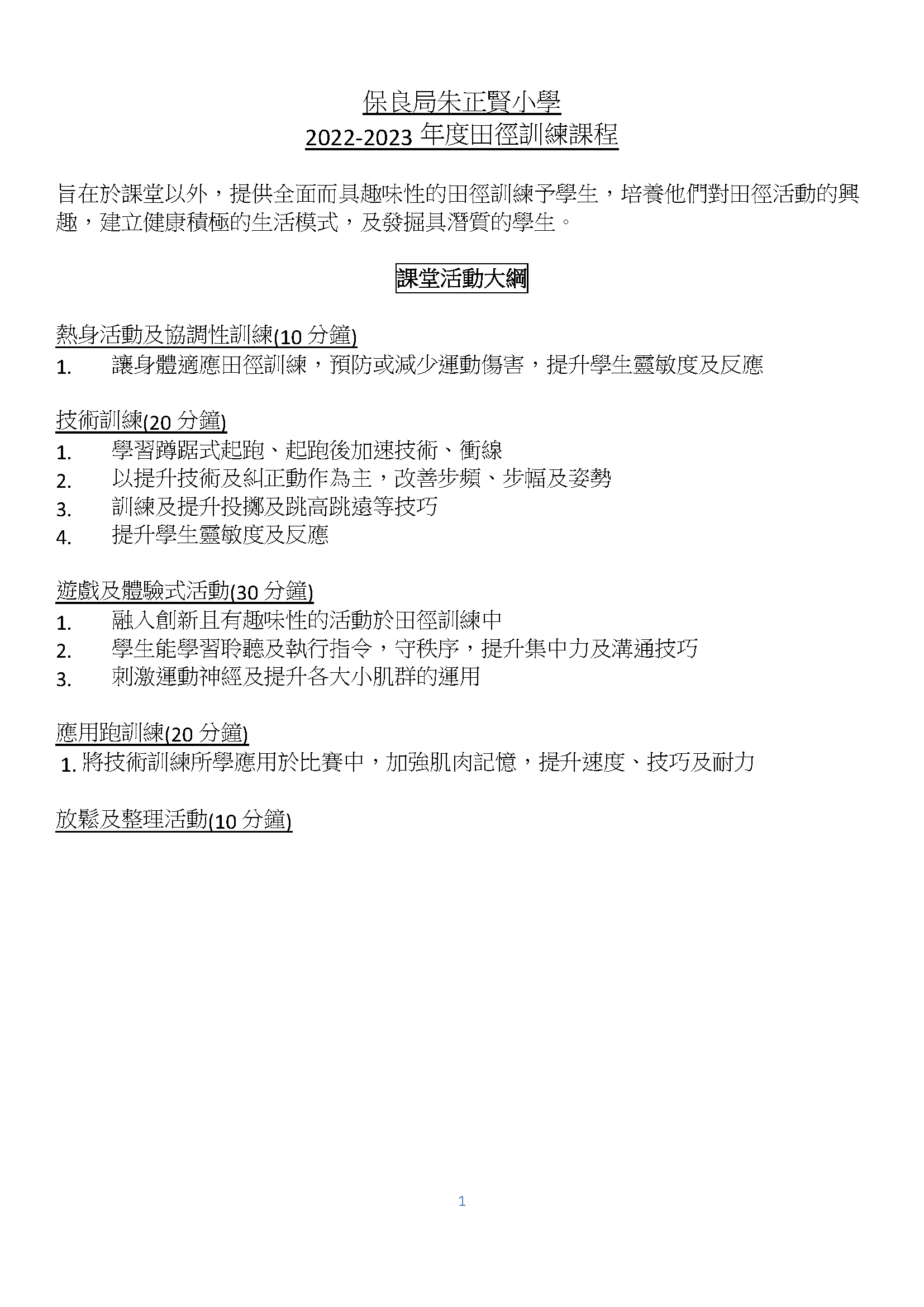 保良局朱正賢小學
2022-2023 年度田徑訓練課程

旨在於課堂以外，提供全面而具趣味性的田徑訓練予學生，培養他們對田徑活動的興趣，建立健康積極的生活模式，及發掘具潛質的學生。

課堂活動大綱

熱身活動及協調性訓練(10 分鐘)
1. 讓身體適應田徑訓練，預防或減少運動傷害，提升學生靈敏度及反應

技術訓練(20 分鐘)
1. 學習蹲踞式起跑、起跑後加速技術、衝線
2. 以提升技術及糾正動作為主，改善步頻、步幅及姿勢
3. 訓練及提升投擲及跳高跳遠等技巧
4. 提升學生靈敏度及反應

遊戲及體驗式活動(30 分鐘)
1. 融入創新且有趣味性的活動於田徑訓練中
2. 學生能學習聆聽及執行指令，守秩序，提升集中力及溝通技巧
3. 刺激運動神經及提升各大小肌群的運用

應用跑訓練(20 分鐘)
1. 將技術訓練所學應用於比賽中，加強肌肉記憶，提升速度、技巧及耐力

放鬆及整理活動(10 分鐘)

1